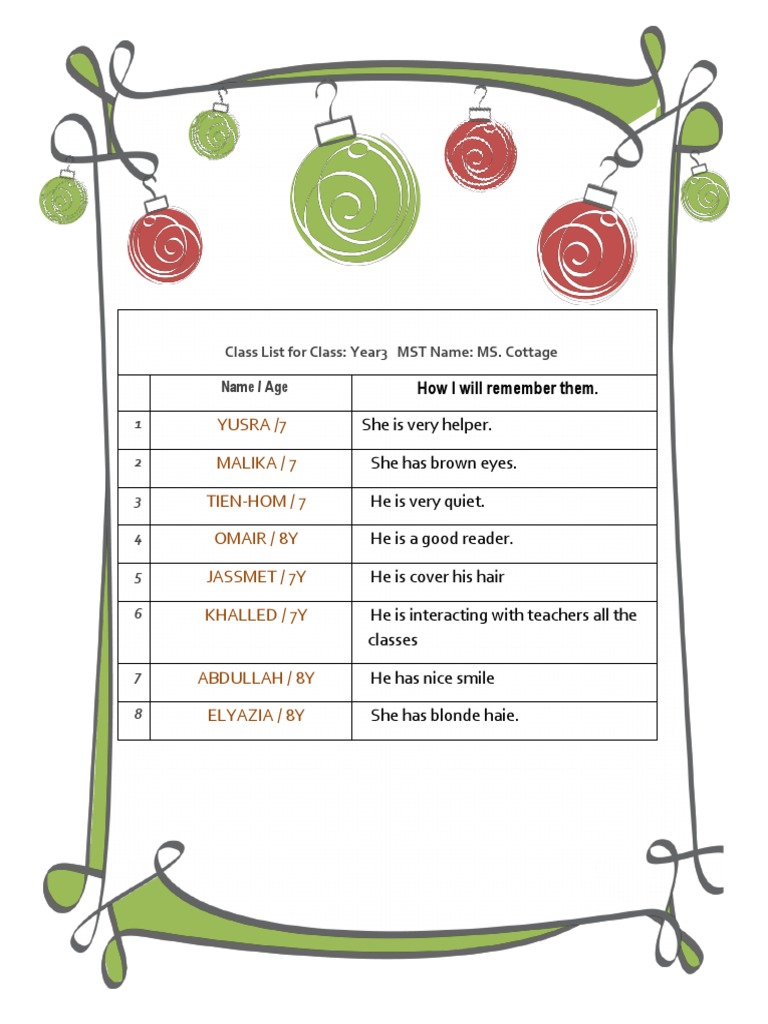 Class List for Class: Year3 MST Name: MS. Cottage

| | Name / Age | How I will remember them. |
|---|---|---|
| 1 | YUSRA /7 | She is very helper. |
| 2 | MALIKA / 7 | She has brown eyes. |
| 3 | TIEN-HOM / 7 | He is very quiet. |
| 4 | OMAIR / 8Y | He is a good reader. |
| 5 | JASSMET / 7Y | He is cover his hair |
| 6 | KHALLED / 7Y | He is interacting with teachers all the classes |
| 7 | ABDULLAH / 8Y | He has nice smile |
| 8 | ELYAZIA / 8Y | She has blonde haie. |